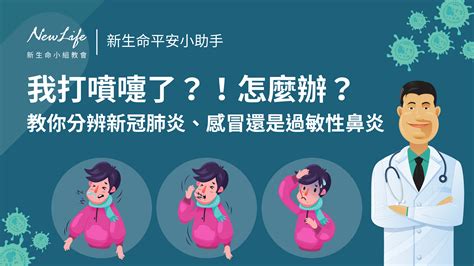 NewLife
新生命小組教會

新生命平安小助手

我打噴嚏了？！怎麼辦？
教你分辨新冠肺炎、感冒還是過敏性鼻炎